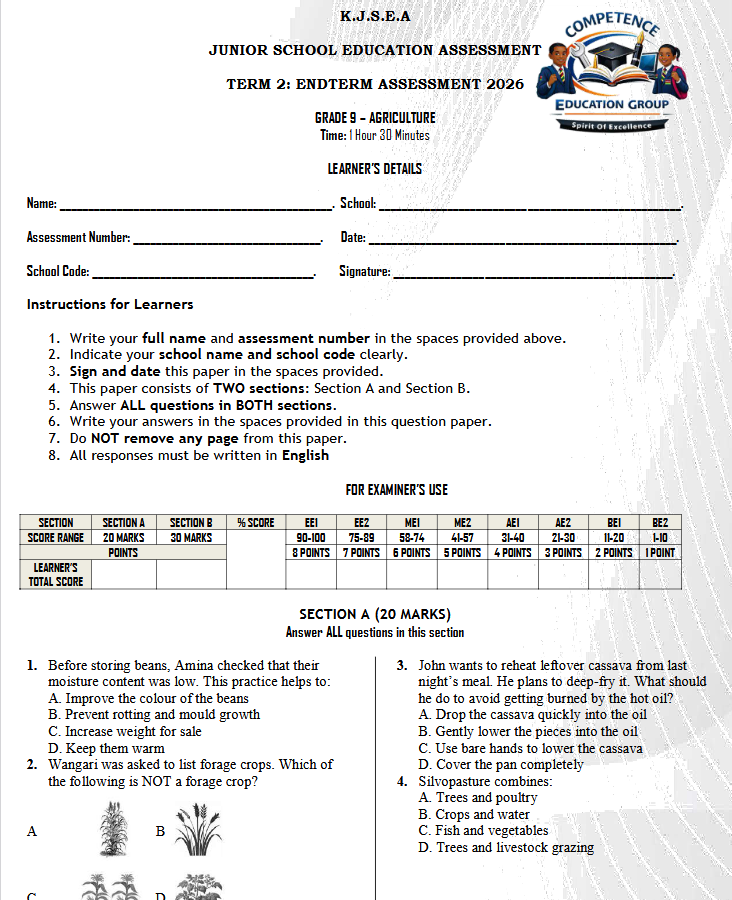 K.J.S.E.A

JUNIOR SCHOOL EDUCATION ASSESSMENT

TERM 2: ENDTERM ASSESSMENT 2026

COMPETENCE
EDUCATION GROUP
Spirit Of Excellence

GRADE 9 – AGRICULTURE
Time: 1 Hour 30 Minutes

LEARNER'S DETAILS

Name: ____. School: ____.

Assessment Number: ____. Date: ____.

School Code: ____. Signature: ____.

Instructions for Learners

1. Write your full name and assessment number in the spaces provided above.
2. Indicate your school name and school code clearly.
3. Sign and date this paper in the spaces provided.
4. This paper consists of TWO sections: Section A and Section B.
5. Answer ALL questions in BOTH sections.
6. Write your answers in the spaces provided in this question paper.
7. Do NOT remove any page from this paper.
8. All responses must be written in English

FOR EXAMINER'S USE

| SECTION | SECTION A | SECTION B | % SCORE | EE1 | EE2 | ME1 | ME2 | AE1 | AE2 | BE1 | BE2 |
|---|---|---|---|---|---|---|---|---|---|---|---|
| SCORE RANGE | 20 MARKS | 30 MARKS | | 90-100 | 75-89 | 58-74 | 41-57 | 31-40 | 21-30 | 11-20 | 1-10 |
| POINTS | | | | 8 POINTS | 7 POINTS | 6 POINTS | 5 POINTS | 4 POINTS | 3 POINTS | 2 POINTS | 1 POINT |
| LEARNER'S TOTAL SCORE | | | | | | | | | | | |

SECTION A (20 MARKS)
Answer ALL questions in this section

1. Before storing beans, Amina checked that their moisture content was low. This practice helps to:
A. Improve the colour of the beans
B. Prevent rotting and mould growth
C. Increase weight for sale
D. Keep them warm
2. Wangari was asked to list forage crops. Which of the following is NOT a forage crop?

A B

C D

3. John wants to reheat leftover cassava from last night's meal. He plans to deep-fry it. What should he do to avoid getting burned by the hot oil?
A. Drop the cassava quickly into the oil
B. Gently lower the pieces into the oil
C. Use bare hands to lower the cassava
D. Cover the pan completely
4. Silvopasture combines:
A. Trees and poultry
B. Crops and water
C. Fish and vegetables
D. Trees and livestock grazing